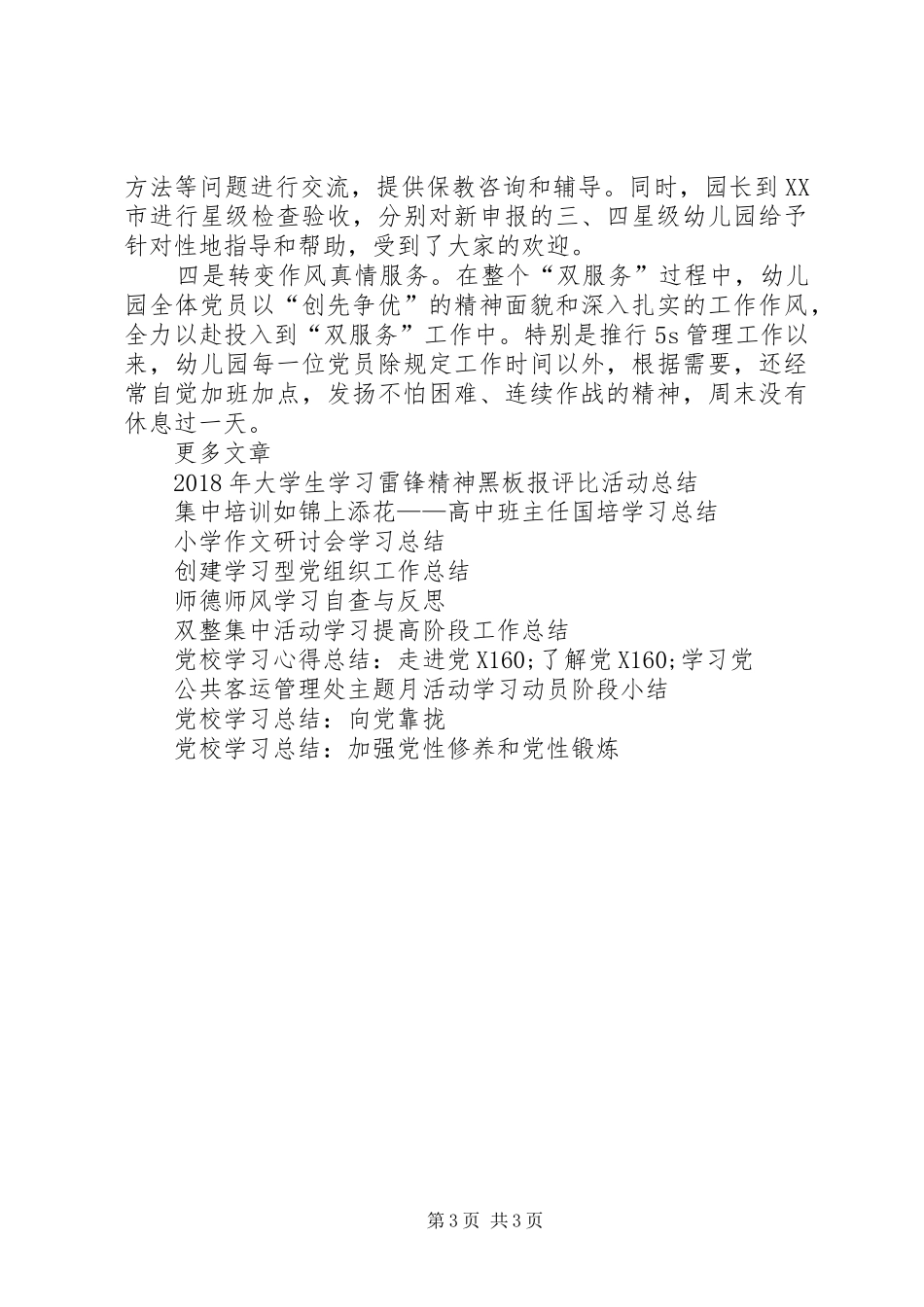 方法等问题进行交流，提供保教咨询和辅导。同时，园长到XX市进行星级检查验收，分别对新申报的三、四星级幼儿园给予针对性地指导和帮助，受到了大家的欢迎。

四是转变作风真情服务。在整个“双服务”过程中，幼儿园全体党员以“创先争优”的精神面貌和深入扎实的工作作风，全力以赴投入到“双服务”工作中。特别是推行5s管理工作以来，幼儿园每一位党员除规定工作时间以外，根据需要，还经常自觉加班加点，发扬不怕困难、连续作战的精神，周末没有休息过一天。

更多文章

2018年大学生学习雷锋精神黑板报评比活动总结

集中培训如锦上添花——高中班主任国培学习总结

小学作文研讨会学习总结

创建学习型党组织工作总结

师德师风学习自查与反思

双整集中活动学习提高阶段工作总结

党校学习心得总结：走进党X160;了解党X160;学习党

公共客运管理处主题月活动学习动员阶段小结

党校学习总结：向党靠拢

党校学习总结：加强党性修养和党性锻炼

第3页 共3页